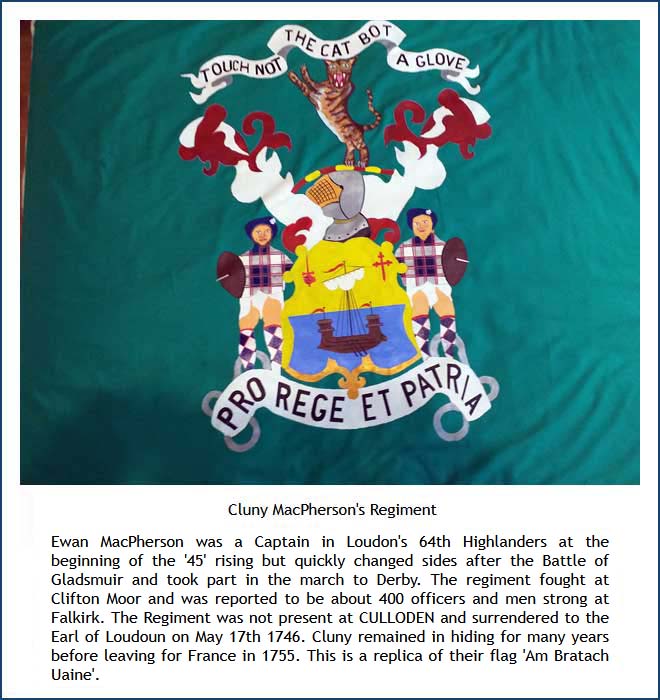 TOUCH NOT THE CAT BOT A GLOVE

PRO REGE ET PATRIA

Cluny MacPherson's Regiment

Ewan MacPherson was a Captain in Loudon's 64th Highlanders at the beginning of the '45' rising but quickly changed sides after the Battle of Gladsmuir and took part in the march to Derby. The regiment fought at Clifton Moor and was reported to be about 400 officers and men strong at Falkirk. The Regiment was not present at CULLODEN and surrendered to the Earl of Loudoun on May 17th 1746. Cluny remained in hiding for many years before leaving for France in 1755. This is a replica of their flag 'Am Bratach Uaine'.